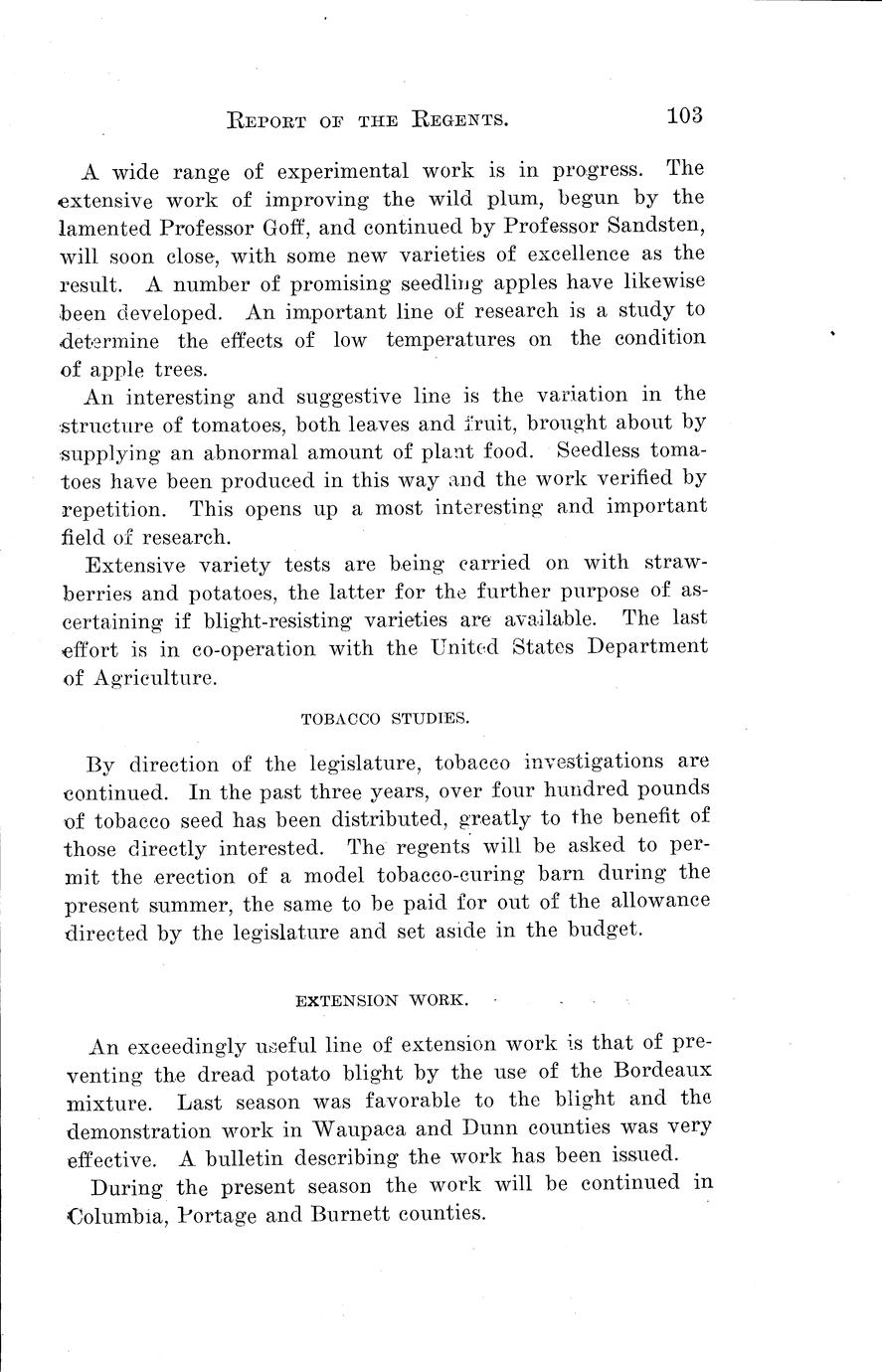 REPORT OF THE REGENTS. 103

A wide range of experimental work is in progress. The extensive work of improving the wild plum, begun by the lamented Professor Goff, and continued by Professor Sandsten, will soon close, with some new varieties of excellence as the result. A number of promising seedling apples have likewise been developed. An important line of research is a study to determine the effects of low temperatures on the condition of apple trees.

An interesting and suggestive line is the variation in the structure of tomatoes, both leaves and fruit, brought about by supplying an abnormal amount of plant food. Seedless tomatoes have been produced in this way and the work verified by repetition. This opens up a most interesting and important field of research.

Extensive variety tests are being carried on with strawberries and potatoes, the latter for the further purpose of ascertaining if blight-resisting varieties are available. The last effort is in co-operation with the United States Department of Agriculture.

TOBACCO STUDIES.

By direction of the legislature, tobacco investigations are continued. In the past three years, over four hundred pounds of tobacco seed has been distributed, greatly to the benefit of those directly interested. The regents will be asked to permit the erection of a model tobacco-curing barn during the present summer, the same to be paid for out of the allowance directed by the legislature and set aside in the budget.

EXTENSION WORK.

An exceedingly useful line of extension work is that of preventing the dread potato blight by the use of the Bordeaux mixture. Last season was favorable to the blight and the demonstration work in Waupaca and Dunn counties was very effective. A bulletin describing the work has been issued.

During the present season the work will be continued in Columbia, Portage and Burnett counties.